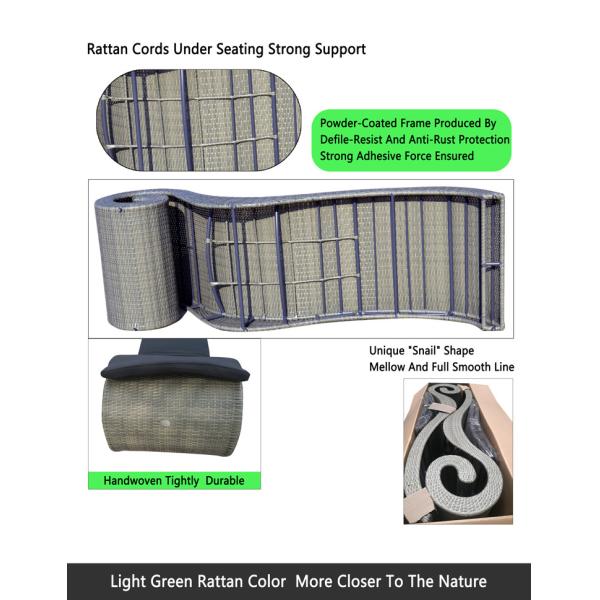 Rattan Cords Under Seating Strong Support

Powder-Coated Frame Produced By
Defile-Resist And Anti-Rust Protection
Strong Adhesive Force Ensured

Unique "Snail" Shape
Mellow And Full Smooth Line

Handwoven Tightly Durable

Light Green Rattan Color More Closer To The Nature